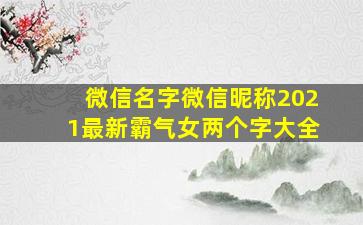 微信名字微信昵称2021最新霸气女两个字大全